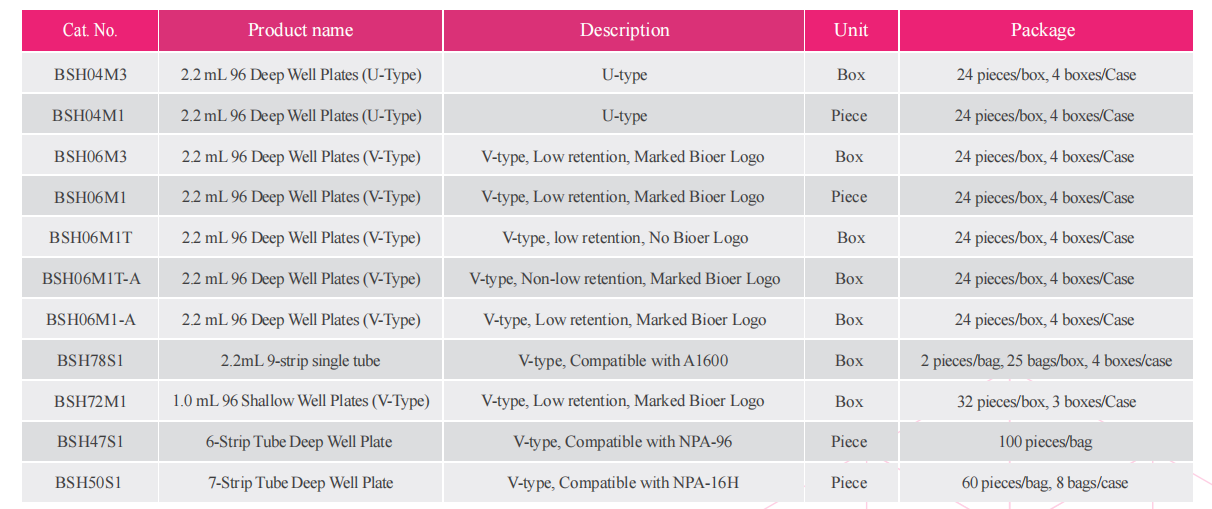 | Cat. No. | Product name | Description | Unit | Package |
|---|---|---|---|---|
| BSH04M3 | 2.2 mL 96 Deep Well Plates (U-Type) | U-type | Box | 24 pieces/box, 4 boxes/Case |
| BSH04M1 | 2.2 mL 96 Deep Well Plates (U-Type) | U-type | Piece | 24 pieces/box, 4 boxes/Case |
| BSH06M3 | 2.2 mL 96 Deep Well Plates (V-Type) | V-type, Low retention, Marked Bioer Logo | Box | 24 pieces/box, 4 boxes/Case |
| BSH06M1 | 2.2 mL 96 Deep Well Plates (V-Type) | V-type, Low retention, Marked Bioer Logo | Piece | 24 pieces/box, 4 boxes/Case |
| BSH06M1T | 2.2 mL 96 Deep Well Plates (V-Type) | V-type, low retention, No Bioer Logo | Box | 24 pieces/box, 4 boxes/Case |
| BSH06M1T-A | 2.2 mL 96 Deep Well Plates (V-Type) | V-type, Non-low retention, Marked Bioer Logo | Box | 24 pieces/box, 4 boxes/Case |
| BSH06M1-A | 2.2 mL 96 Deep Well Plates (V-Type) | V-type, Low retention, Marked Bioer Logo | Box | 24 pieces/box, 4 boxes/Case |
| BSH78S1 | 2.2mL 9-strip single tube | V-type, Compatible with A1600 | Box | 2 pieces/bag, 25 bags/box, 4 boxes/case |
| BSH72M1 | 1.0 mL 96 Shallow Well Plates (V-Type) | V-type, Low retention, Marked Bioer Logo | Box | 32 pieces/box, 3 boxes/Case |
| BSH47S1 | 6-Strip Tube Deep Well Plate | V-type, Compatible with NPA-96 | Piece | 100 pieces/bag |
| BSH50S1 | 7-Strip Tube Deep Well Plate | V-type, Compatible with NPA-16H | Piece | 60 pieces/bag, 8 bags/case |